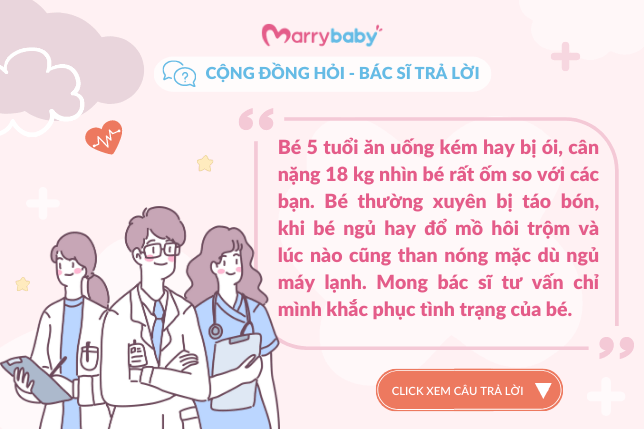 Marrybaby

CỘNG ĐỒNG HỎI - BÁC SĨ TRẢ LỜI

Bé 5 tuổi ăn uống kém hay bị ói, cân nặng 18 kg nhìn bé rất ốm so với các bạn. Bé thường xuyên bị táo bón, khi bé ngủ hay đổ mồ hôi trộm và lúc nào cũng than nóng mặc dù ngủ máy lạnh. Mong bác sĩ tư vấn chỉ mình khắc phục tình trạng của bé.

CLICK XEM CÂU TRẢ LỜI